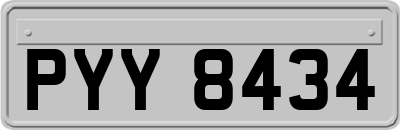 PYY 8434